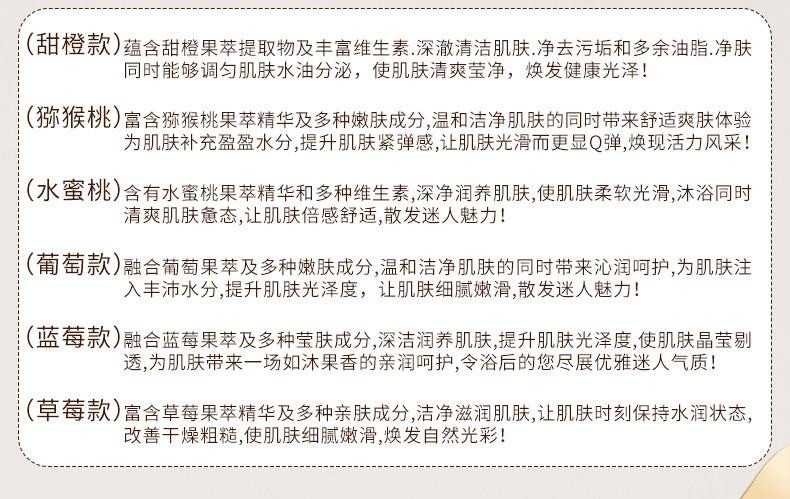 (甜橙款)蕴含甜橙果萃提取物及丰富维生素.深澈清洁肌肤.净去污垢和多余油脂.净肤同时能够调匀肌肤水油分泌，使肌肤清爽莹净，焕发健康光泽！

(猕猴桃)富含猕猴桃果萃精华及多种嫩肤成分,温和洁净肌肤的同时带来舒适爽肤体验为肌肤补充盈盈水分,提升肌肤紧弹感,让肌肤光滑而更显Q弹,焕现活力风采！

(水蜜桃)含有水蜜桃果萃精华和多种维生素,深净润养肌肤,使肌肤柔软光滑,沐浴同时清爽肌肤惫态,让肌肤倍感舒适,散发迷人魅力！

(葡萄款)融合葡萄果萃及多种嫩肤成分,温和洁净肌肤的同时带来沁润呵护,为肌肤注入丰沛水分,提升肌肤光泽度，让肌肤细腻嫩滑,散发迷人魅力！

(蓝莓款)融合蓝莓果萃及多种莹肤成分,深洁润养肌肤,提升肌肤光泽度,使肌肤晶莹剔透,为肌肤带来一场如沐果香的亲润呵护,令浴后的您尽展优雅迷人气质！

(草莓款)富含草莓果萃精华及多种亲肤成分,洁净滋润肌肤,让肌肤时刻保持水润状态,改善干燥粗糙,使肌肤细腻嫩滑,焕发自然光彩！